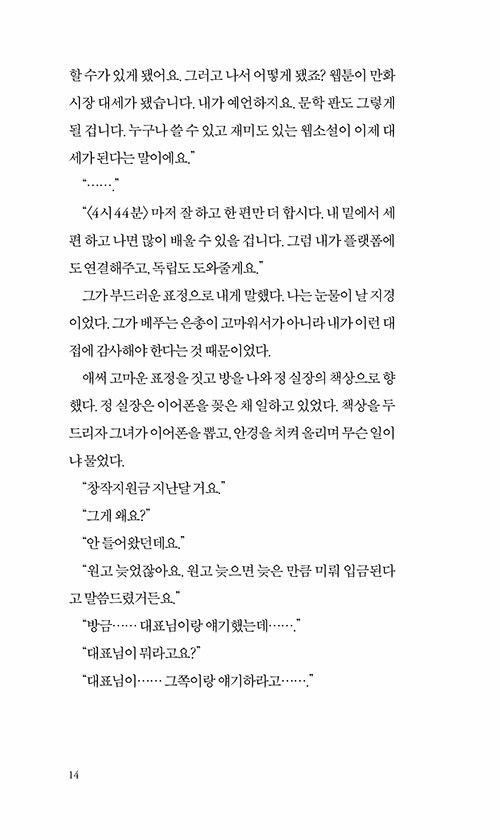 할 수가 있게 됐어요. 그러고 나서 어떻게 됐죠? 웹툰이 만화 시장 대세가 됐습니다. 내가 예언하지요. 문학 판도 그렇게 될 겁니다. 누구나 쓸 수 있고 재미도 있는 웹소설이 이제 대세가 된다는 말이에요."

"……."

"〈4시 44분〉 마저 잘 하고 한 편만 더 합시다. 내 밑에서 세 편 하고 나면 많이 배울 수 있을 겁니다. 그럼 내가 플랫폼에도 연결해주고, 독립도 도와줄게요."

그가 부드러운 표정으로 내게 말했다. 나는 눈물이 날 지경이었다. 그가 베푸는 은총이 고마워서가 아니라 내가 이런 대접에 감사해야 한다는 것 때문이었다.

애써 고마운 표정을 짓고 방을 나와 정 실장의 책상으로 향했다. 정 실장은 이어폰을 꽂은 채 일하고 있었다. 책상을 두드리자 그녀가 이어폰을 뽑고, 안경을 치켜 올리며 무슨 일이냐 물었다.

"창작지원금 지난달 거요."

"그게 왜요?"

"안 들어왔던데요."

"원고 늦었잖아요. 원고 늦으면 늦은 만큼 미뤄 입금된다고 말씀드렸거든요."

"방금…… 대표님이랑 얘기했는데……."

"대표님이 뭐라고요?"

"대표님이…… 그쪽이랑 얘기하라고……."

14